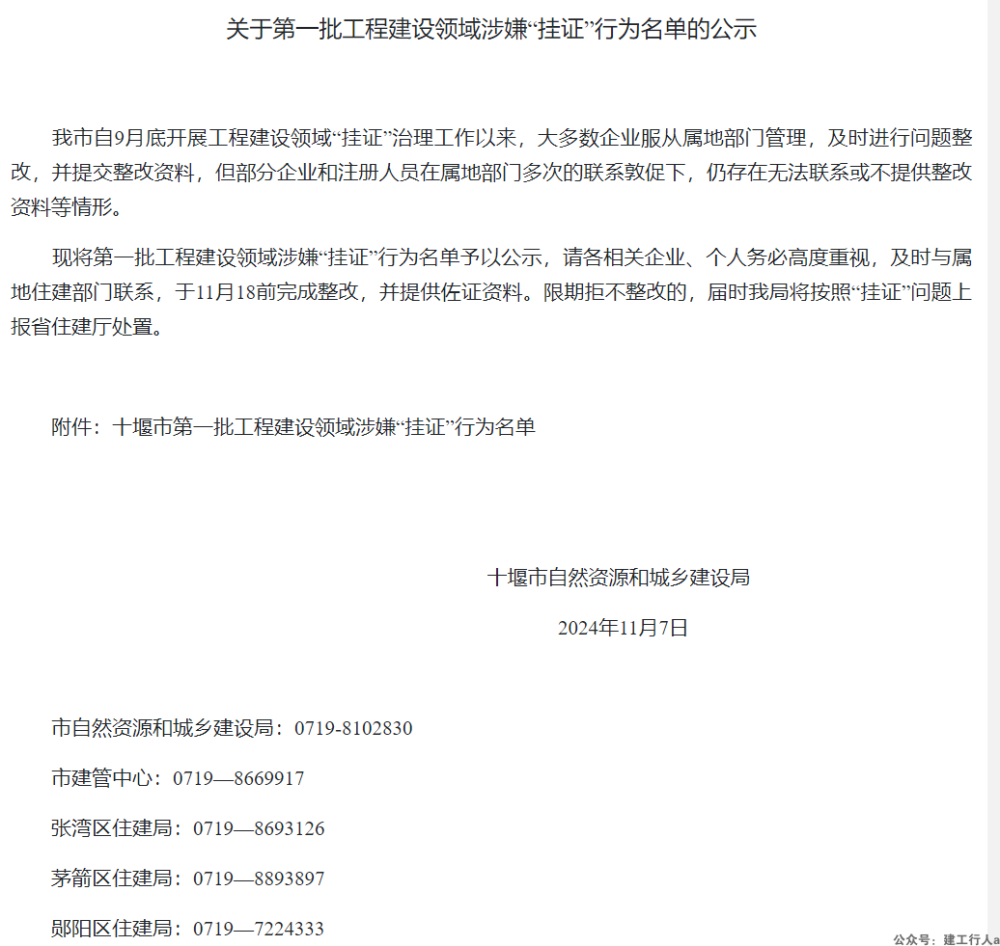 关于第一批工程建设领域涉嫌“挂证”行为名单的公示

我市自9月底开展工程建设领域“挂证”治理工作以来，大多数企业服从属地部门管理，及时进行问题整改，并提交整改资料，但部分企业和注册人员在属地部门多次的联系敦促下，仍存在无法联系或不提供整改资料等情形。

现将第一批工程建设领域涉嫌“挂证”行为名单予以公示，请各相关企业、个人务必高度重视，及时与属地住建部门联系，于11月18前完成整改，并提供佐证资料。限期拒不整改的，届时我局将按照“挂证”问题上报省住建厅处置。

附件：十堰市第一批工程建设领域涉嫌“挂证”行为名单

十堰市自然资源和城乡建设局

2024年11月7日

市自然资源和城乡建设局：0719-8102830

市建管中心：0719—8669917

张湾区住建局：0719—8693126

茅箭区住建局：0719—8893897

郧阳区住建局：0719—7224333

公众号：建工行人a